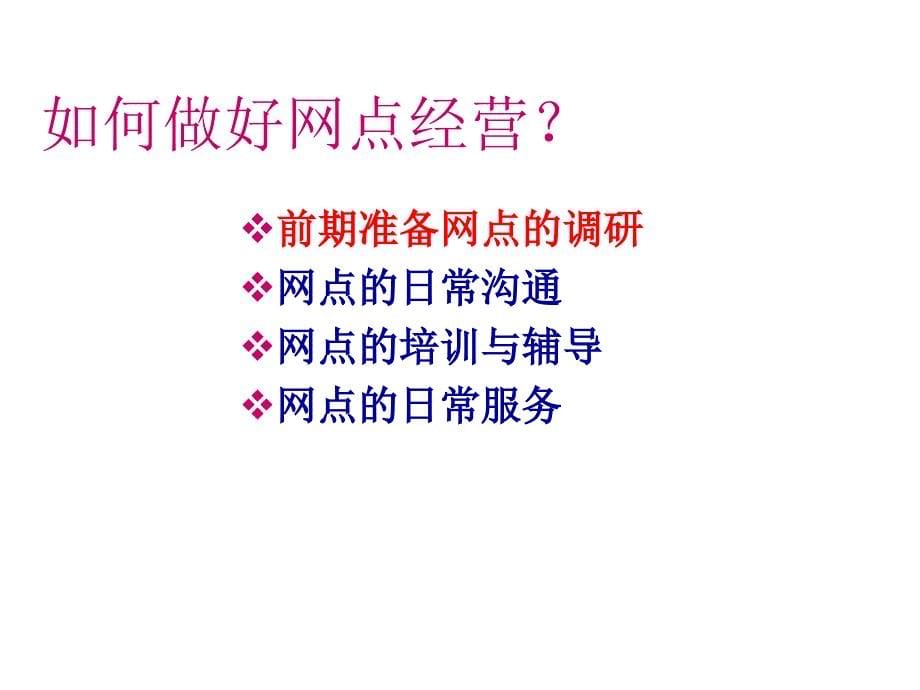 如何做好网点经营？

❖前期准备网点的调研
❖网点的日常沟通
❖网点的培训与辅导
❖网点的日常服务